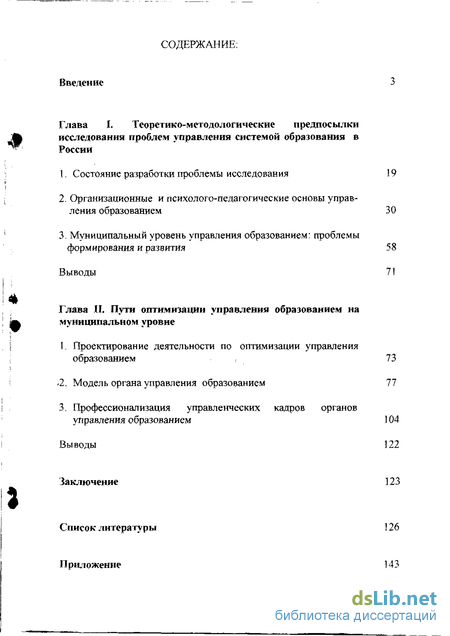 СОДЕРЖАНИЕ:

Введение 3

Глава I. Теоретико-методологические предпосылки исследования проблем управления системой образования в России

1. Состояние разработки проблемы исследования 19

2. Организационные и психолого-педагогические основы управления образованием 30

3. Муниципальный уровень управления образованием: проблемы формирования и развития 58

Выводы 71

Глава II. Пути оптимизации управления образованием на муниципальном уровне

1. Проектирование деятельности по оптимизации управления образованием 73

2. Модель органа управления образованием 77

3. Профессионализация управленческих кадров органов управления образованием 104

Выводы 122

Заключение 123

Список литературы 126

Приложение 143

dsLib.net
библиотека диссертаций